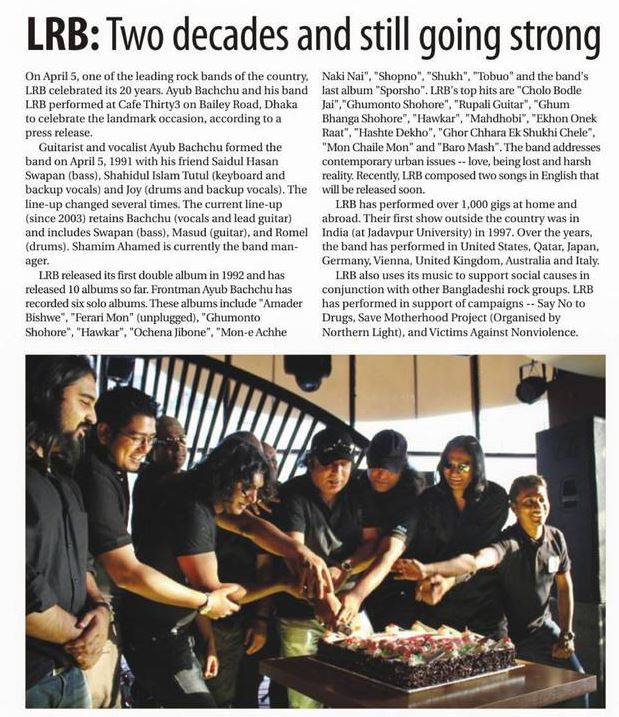 LRB: Two decades and still going strong

On April 5, one of the leading rock bands of the country, LRB celebrated its 20 years. Ayub Bachchu and his band LRB performed at Cafe Thirty3 on Bailey Road, Dhaka to celebrate the landmark occasion, according to a press release.

Guitarist and vocalist Ayub Bachchu formed the band on April 5, 1991 with his friend Saidul Hasan Swapan (bass), Shahidul Islam Tutul (keyboard and backup vocals) and Joy (drums and backup vocals). The line-up changed several times. The current line-up (since 2003) retains Bachchu (vocals and lead guitar) and includes Swapan (bass), Masud (guitar), and Romel (drums). Shamim Ahamed is currently the band manager.

LRB released its first double album in 1992 and has released 10 albums so far. Frontman Ayub Bachchu has recorded six solo albums. These albums include "Amader Bishwe", "Ferari Mon" (unplugged), "Ghumonto Shohore", "Hawkar", "Ochena Jibone", "Mon-e Achhe Naki Nai", "Shopno", "Shukh", "Tobuo" and the band's last album "Sporsho". LRB's top hits are "Cholo Bodle Jai","Ghumonto Shohore", "Rupali Guitar", "Ghum Bhanga Shohore", "Hawkar", "Mahdhobi", "Ekhon Onek Raat", "Hashte Dekho", "Ghor Chhara Ek Shukhi Chele", "Mon Chaile Mon" and "Baro Mash". The band addresses contemporary urban issues -- love, being lost and harsh reality. Recently, LRB composed two songs in English that will be released soon.

LRB has performed over 1,000 gigs at home and abroad. Their first show outside the country was in India (at Jadavpur University) in 1997. Over the years, the band has performed in United States, Qatar, Japan, Germany, Vienna, United Kingdom, Australia and Italy.

LRB also uses its music to support social causes in conjunction with other Bangladeshi rock groups. LRB has performed in support of campaigns -- Say No to Drugs, Save Motherhood Project (Organised by Northern Light), and Victims Against Nonviolence.